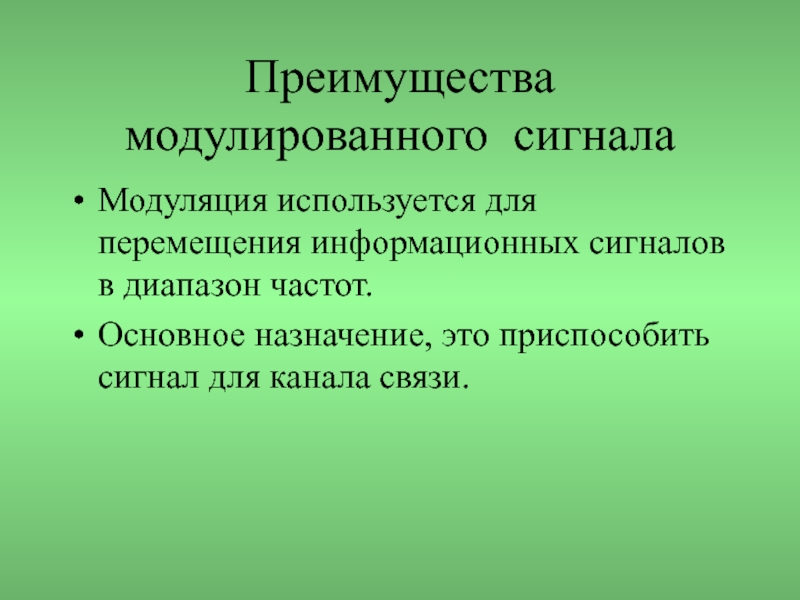 Преимущества модулированного сигнала

• Модуляция используется для перемещения информационных сигналов в диапазон частот.
• Основное назначение, это приспособить сигнал для канала связи.